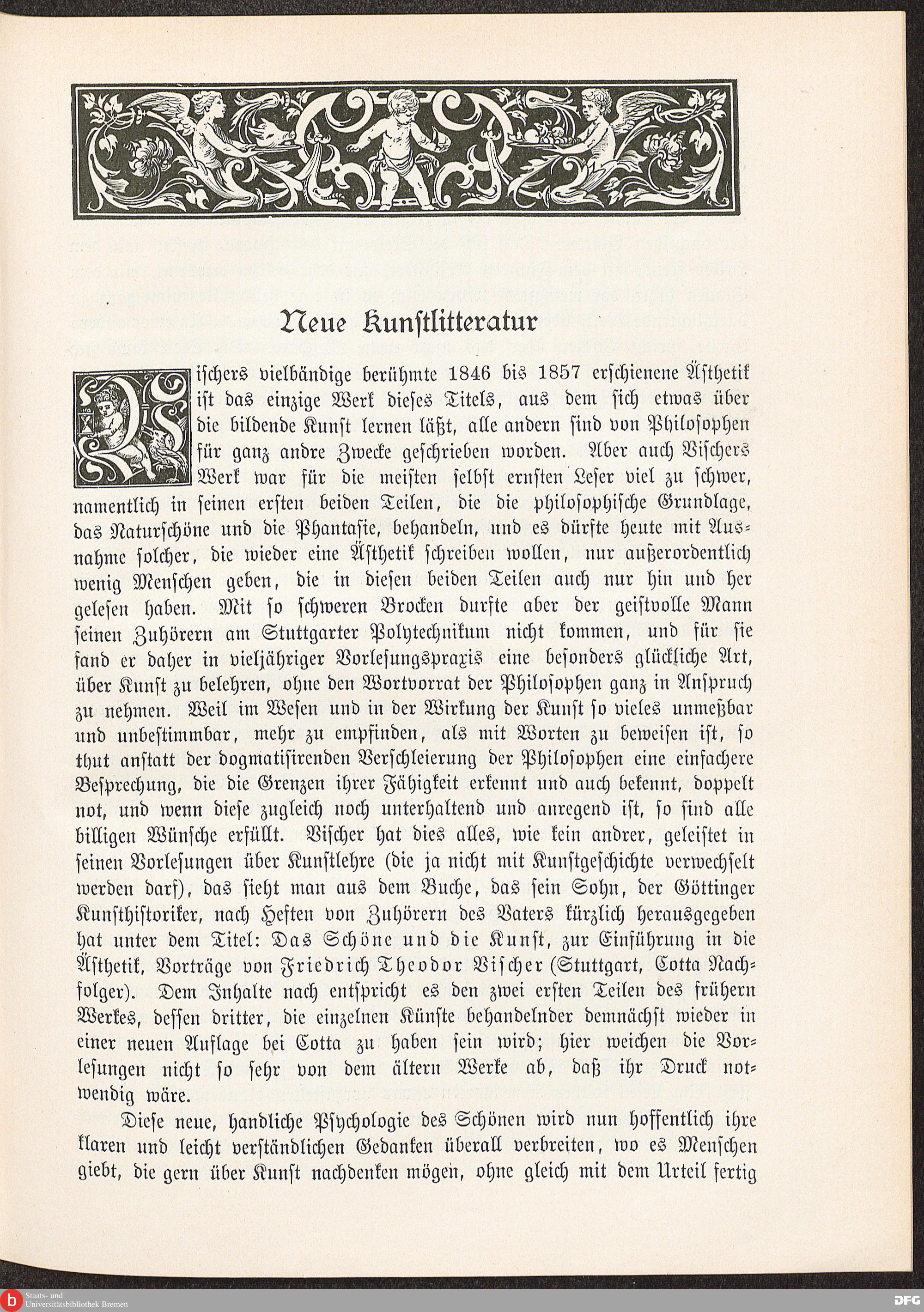 Neue Kunstlitteratur

Vischers vielbändige berühmte 1846 bis 1857 erschienene Ästhetik ist das einzige Werk dieses Titels, aus dem sich etwas über die bildende Kunst lernen läßt, alle andern sind von Philosophen für ganz andre Zwecke geschrieben worden. Aber auch Vischers Werk war für die meisten selbst ernsten Leser viel zu schwer, namentlich in seinen ersten beiden Teilen, die die philosophische Grundlage, das Naturschöne und die Phantasie, behandeln, und es dürfte heute mit Ausnahme solcher, die wieder eine Ästhetik schreiben wollen, nur außerordentlich wenig Menschen geben, die in diesen beiden Teilen auch nur hin und her gelesen haben. Mit so schweren Brocken durfte aber der geistvolle Mann seinen Zuhörern am Stuttgarter Polytechnikum nicht kommen, und für sie fand er daher in vieljähriger Vorlesungspraxis eine besonders glückliche Art, über Kunst zu belehren, ohne den Wortvorrat der Philosophen ganz in Anspruch zu nehmen. Weil im Wesen und in der Wirkung der Kunst so vieles unmeßbar und unbestimmbar, mehr zu empfinden, als mit Worten zu beweisen ist, so thut anstatt der dogmatisirenden Verschleierung der Philosophen eine einfachere Besprechung, die die Grenzen ihrer Fähigkeit erkennt und auch bekennt, doppelt not, und wenn diese zugleich noch unterhaltend und anregend ist, so sind alle billigen Wünsche erfüllt. Vischer hat dies alles, wie kein andrer, geleistet in seinen Vorlesungen über Kunstlehre (die ja nicht mit Kunstgeschichte verwechselt werden darf), das sieht man aus dem Buche, das sein Sohn, der Göttinger Kunsthistoriker, nach Heften von Zuhörern des Vaters kürzlich herausgegeben hat unter dem Titel: Das Schöne und die Kunst, zur Einführung in die Ästhetik, Vorträge von Friedrich Theodor Vischer (Stuttgart, Cotta Nachfolger). Dem Inhalte nach entspricht es den zwei ersten Teilen des frühern Werkes, dessen dritter, die einzelnen Künste behandelnder demnächst wieder in einer neuen Auflage bei Cotta zu haben sein wird; hier weichen die Vorlesungen nicht so sehr von dem ältern Werke ab, daß ihr Druck notwendig wäre.

Diese neue, handliche Psychologie des Schönen wird nun hoffentlich ihre klaren und leicht verständlichen Gedanken überall verbreiten, wo es Menschen giebt, die gern über Kunst nachdenken mögen, ohne gleich mit dem Urteil fertig

Staats- und Universitätsbibliothek Bremen
DFG